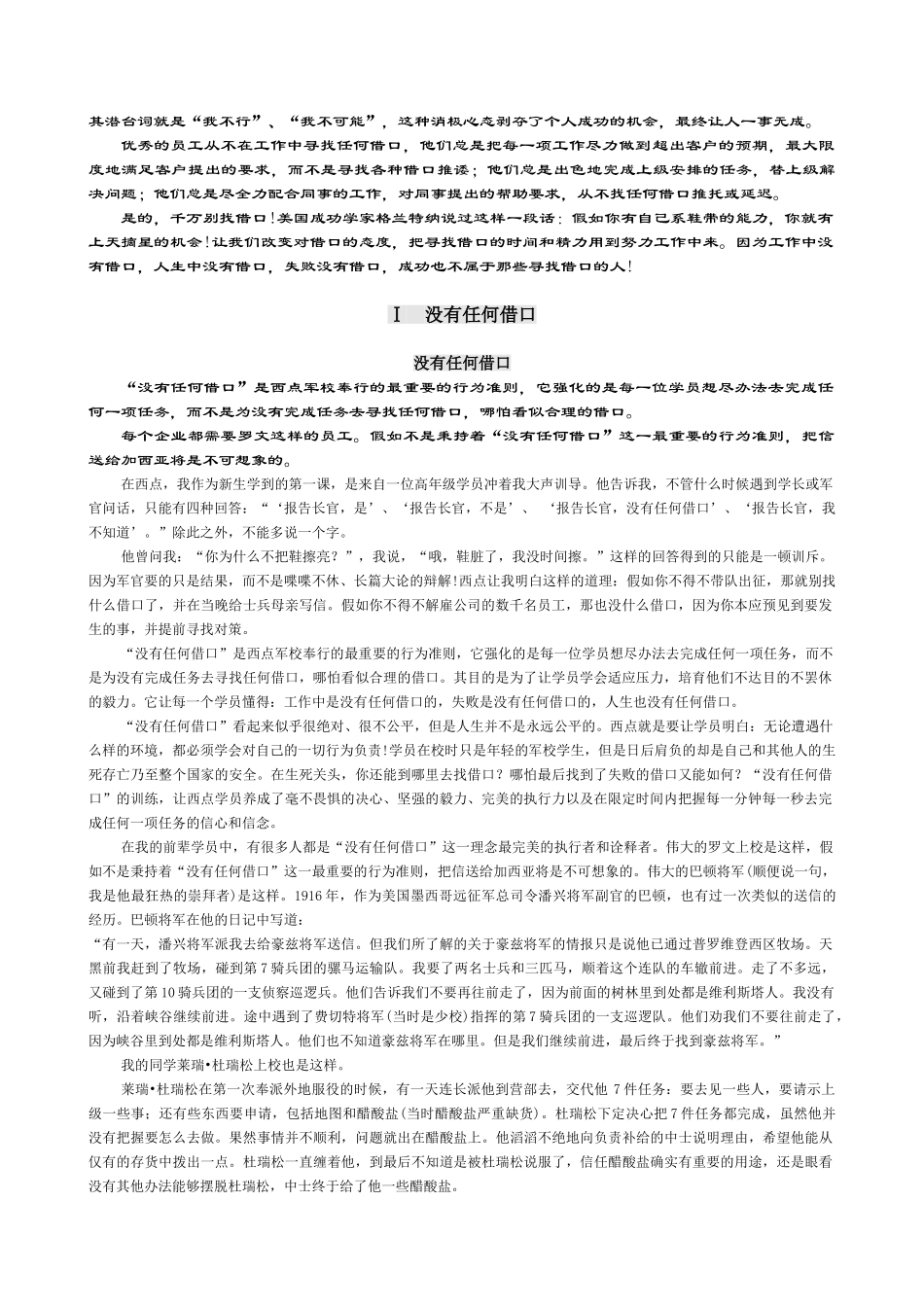 其潜台词就是“我不行”、“我不可能”，这种消极心态剥夺了个人成功的机会，最终让人一事无成。

优秀的员工从不在工作中寻找任何借口，他们总是把每一项工作尽力做到超出客户的预期，最大限度地满足客户提出的要求，而不是寻找各种借口推诿；他们总是出色地完成上级安排的任务，替上级解决问题；他们总是尽全力配合同事的工作，对同事提出的帮助要求，从不找任何借口推托或延迟。

是的，千万别找借口！美国成功学家格兰特纳说过这样一段话：假如你有自己系鞋带的能力，你就有上天摘星的机会！让我们改变对借口的态度，把寻找借口的时间和精力用到努力工作中来。因为工作中没有借口，人生中没有借口，失败没有借口，成功也不属于那些寻找借口的人！

Ⅰ　没有任何借口

没有任何借口

“没有任何借口”是西点军校奉行的最重要的行为准则，它强化的是每一位学员想尽办法去完成任何一项任务，而不是为没有完成任务去寻找任何借口，哪怕看似合理的借口。

每个企业都需要罗文这样的员工。假如不是秉持着“没有任何借口”这一最重要的行为准则，把信送给加西亚将是不可想象的。

在西点，我作为新生学到的第一课，是来自一位高年级学员冲着我大声训导。他告诉我，不管什么时候遇到学长或军官问话，只能有四种回答：“‘报告长官，是’、‘报告长官，不是’、‘报告长官，没有任何借口’、‘报告长官，我不知道’。”除此之外，不能多说一个字。

他曾问我：“你为什么不把鞋擦亮？”，我说，“哦，鞋脏了，我没时间擦。”这样的回答得到的只能是一顿训斥。因为军官要的只是结果，而不是喋喋不休、长篇大论的辩解!西点让我明白这样的道理：假如你不得不带队出征，那就别找什么借口了，并在当晚给士兵母亲写信。假如你不得不解雇公司的数千名员工，那也没什么借口，因为你本应预见到要发生的事，并提前寻找对策。

“没有任何借口”是西点军校奉行的最重要的行为准则，它强化的是每一位学员想尽办法去完成任何一项任务，而不是为没有完成任务去寻找任何借口，哪怕看似合理的借口。其目的是为了让学员学会适应压力，培育他们不达目的不罢休的毅力。它让每一个学员懂得：工作中是没有任何借口的，失败是没有任何借口的，人生也没有任何借口。

“没有任何借口”看起来似乎很绝对、很不公平，但是人生并不是永远公平的。西点就是要让学员明白：无论遭遇什么样的环境，都必须学会对自己的一切行为负责!学员在校时只是年轻的军校学生，但是日后肩负的却是自己和其他人的生死存亡乃至整个国家的安全。在生死关头，你还能到哪里去找借口？哪怕最后找到了失败的借口又能如何？“没有任何借口”的训练，让西点学员养成了毫不畏惧的决心、坚强的毅力、完美的执行力以及在限定时间内把握每一分钟每一秒去完成任何一项任务的信心和信念。

在我的前辈学员中，有很多人都是“没有任何借口”这一理念最完美的执行者和诠释者。伟大的罗文上校是这样，假如不是秉持着“没有任何借口”这一最重要的行为准则，把信送给加西亚将是不可想象的。伟大的巴顿将军(顺便说一句，我是他最狂热的崇拜者)是这样。1916年，作为美国墨西哥远征军总司令潘兴将军副官的巴顿，也有过一次类似的送信的经历。巴顿将军在他的日记中写道：

“有一天，潘兴将军派我去给豪兹将军送信。但我们所了解的关于豪兹将军的情报只是说他已通过普罗维登西区牧场。天黑前我赶到了牧场，碰到第7骑兵团的骡马运输队。我要了两名士兵和三匹马，顺着这个连队的车辙前进。走了不多远，又碰到了第10骑兵团的一支侦察巡逻兵。他们告诉我们不要再往前走了，因为前面的树林里到处都是维利斯塔人。我没有听，沿着峡谷继续前进。途中遇到了费切特将军(当时是少校)指挥的第7骑兵团的一支巡逻队。他们劝我们不要往前走了，因为峡谷里到处都是维利斯塔人。他们也不知道豪兹将军在哪里。但是我们继续前进，最后终于找到豪兹将军。”

我的同学莱瑞•杜瑞松上校也是这样。

莱瑞•杜瑞松在第一次奉派外地服役的时候，有一天连长派他到营部去，交代他 7件任务：要去见一些人，要请示上级一些事；还有些东西要申请，包括地图和醋酸盐(当时醋酸盐严重缺货)。杜瑞松下定决心把7件任务都完成，虽然他并没有把握要怎么去做。果然事情并不顺利，问题就出在醋酸盐上。他滔滔不绝地向负责补给的中士说明理由，希望他能从仅有的存货中拨出一点。杜瑞松一直缠着他，到最后不知道是被杜瑞松说服了，信任醋酸盐确实有重要的用途，还是眼看没有其他办法能够摆脱杜瑞松，中士终于给了他一些醋酸盐。